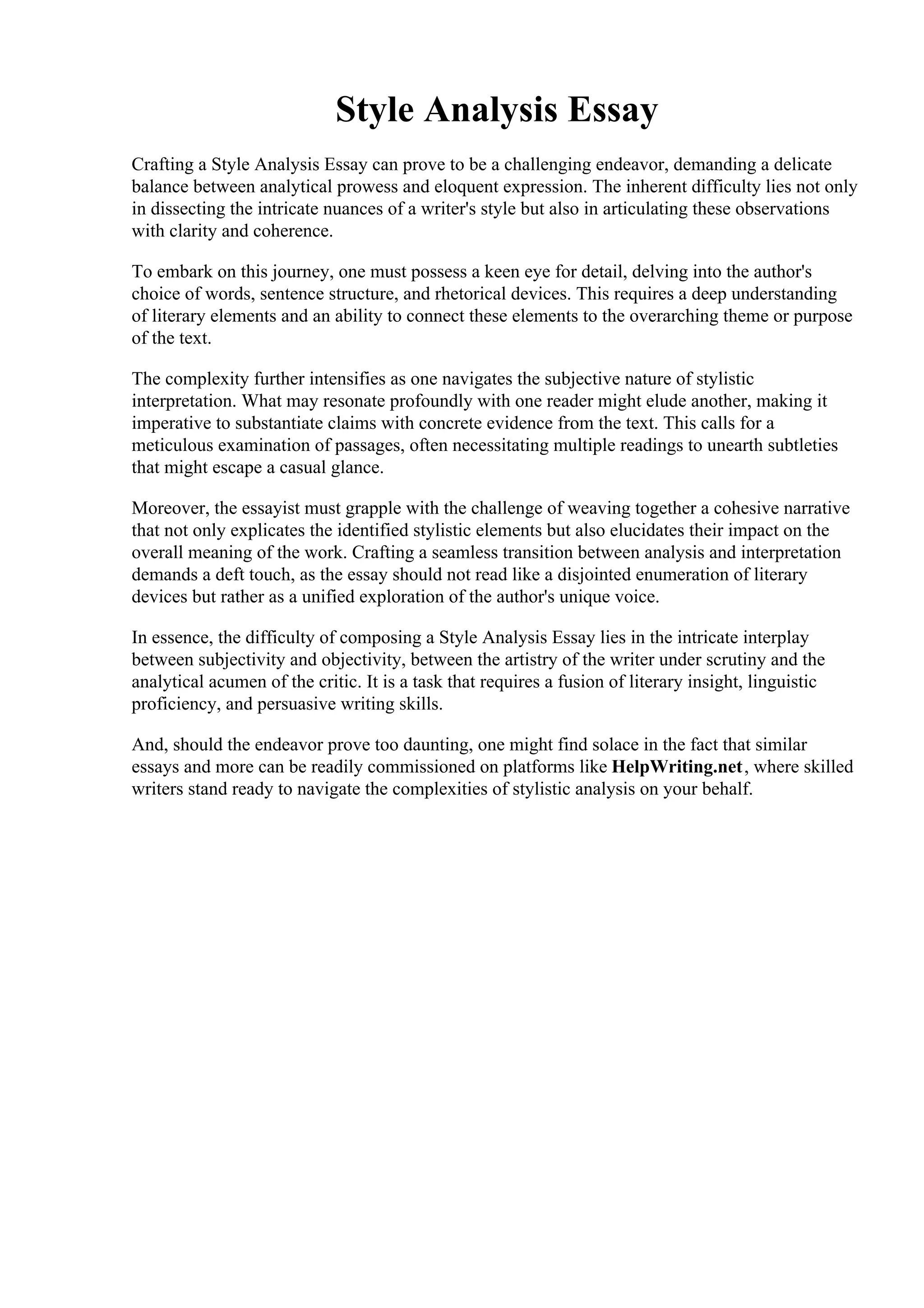 Style Analysis Essay

Crafting a Style Analysis Essay can prove to be a challenging endeavor, demanding a delicate balance between analytical prowess and eloquent expression. The inherent difficulty lies not only in dissecting the intricate nuances of a writer's style but also in articulating these observations with clarity and coherence.

To embark on this journey, one must possess a keen eye for detail, delving into the author's choice of words, sentence structure, and rhetorical devices. This requires a deep understanding of literary elements and an ability to connect these elements to the overarching theme or purpose of the text.

The complexity further intensifies as one navigates the subjective nature of stylistic interpretation. What may resonate profoundly with one reader might elude another, making it imperative to substantiate claims with concrete evidence from the text. This calls for a meticulous examination of passages, often necessitating multiple readings to unearth subtleties that might escape a casual glance.

Moreover, the essayist must grapple with the challenge of weaving together a cohesive narrative that not only explicates the identified stylistic elements but also elucidates their impact on the overall meaning of the work. Crafting a seamless transition between analysis and interpretation demands a deft touch, as the essay should not read like a disjointed enumeration of literary devices but rather as a unified exploration of the author's unique voice.

In essence, the difficulty of composing a Style Analysis Essay lies in the intricate interplay between subjectivity and objectivity, between the artistry of the writer under scrutiny and the analytical acumen of the critic. It is a task that requires a fusion of literary insight, linguistic proficiency, and persuasive writing skills.

And, should the endeavor prove too daunting, one might find solace in the fact that similar essays and more can be readily commissioned on platforms like HelpWriting.net, where skilled writers stand ready to navigate the complexities of stylistic analysis on your behalf.